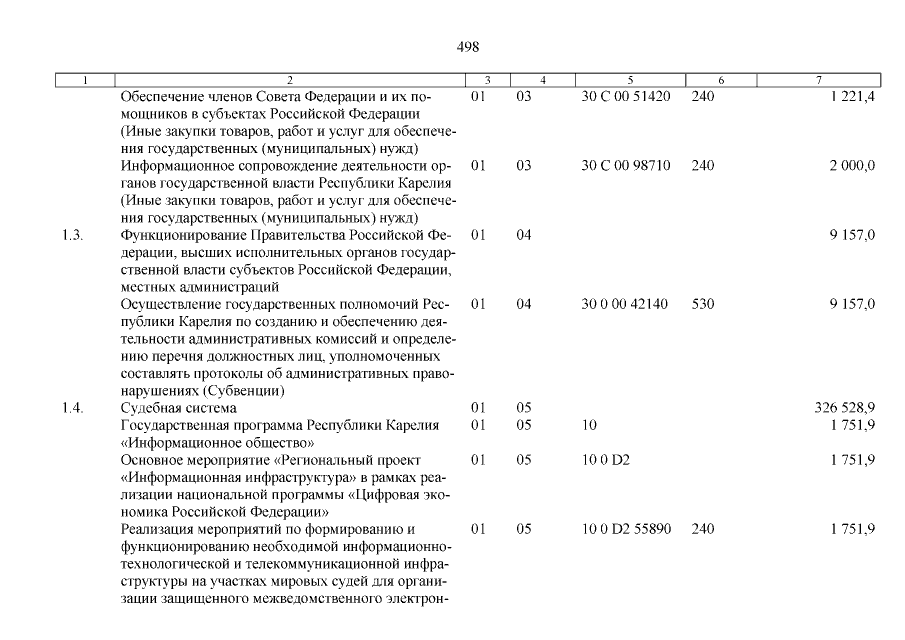 498

| 1 | 2 | 3 | 4 | 5 | 6 | 7 |
|---|---|---|---|---|---|---|
| | Обеспечение членов Совета Федерации и их помощников в субъектах Российской Федерации (Иные закупки товаров, работ и услуг для обеспечения государственных (муниципальных) нужд) | 01 | 03 | 30 С 00 51420 | 240 | 1 221,4 |
| | Информационное сопровождение деятельности органов государственной власти Республики Карелия (Иные закупки товаров, работ и услуг для обеспечения государственных (муниципальных) нужд) | 01 | 03 | 30 С 00 98710 | 240 | 2 000,0 |
| 1.3. | Функционирование Правительства Российской Федерации, высших исполнительных органов государственной власти субъектов Российской Федерации, местных администраций | 01 | 04 | | | 9 157,0 |
| | Осуществление государственных полномочий Республики Карелия по созданию и обеспечению деятельности административных комиссий и определению перечня должностных лиц, уполномоченных составлять протоколы об административных правонарушениях (Субвенции) | 01 | 04 | 30 0 00 42140 | 530 | 9 157,0 |
| 1.4. | Судебная система | 01 | 05 | | | 326 528,9 |
| | Государственная программа Республики Карелия «Информационное общество» | 01 | 05 | 10 | | 1 751,9 |
| | Основное мероприятие «Региональный проект «Информационная инфраструктура» в рамках реализации национальной программы «Цифровая экономика Российской Федерации» | 01 | 05 | 10 0 D2 | | 1 751,9 |
| | Реализация мероприятий по формированию и функционированию необходимой информационно-технологической и телекоммуникационной инфраструктуры на участках мировых судей для организации защищенного межведомственного электрон- | 01 | 05 | 10 0 D2 55890 | 240 | 1 751,9 |